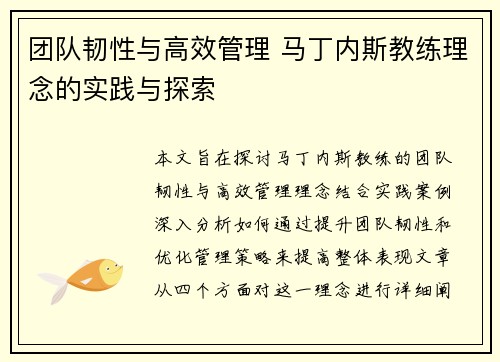 团队韧性与高效管理 马丁内斯教练理念的实践与探索

本文旨在探讨马丁内斯教练的团队韧性与高效管理理念结合实践案例深入分析如何通过提升团队韧性和优化管理策略来提高整体表现文章从四个方面对这一理念进行详细阐